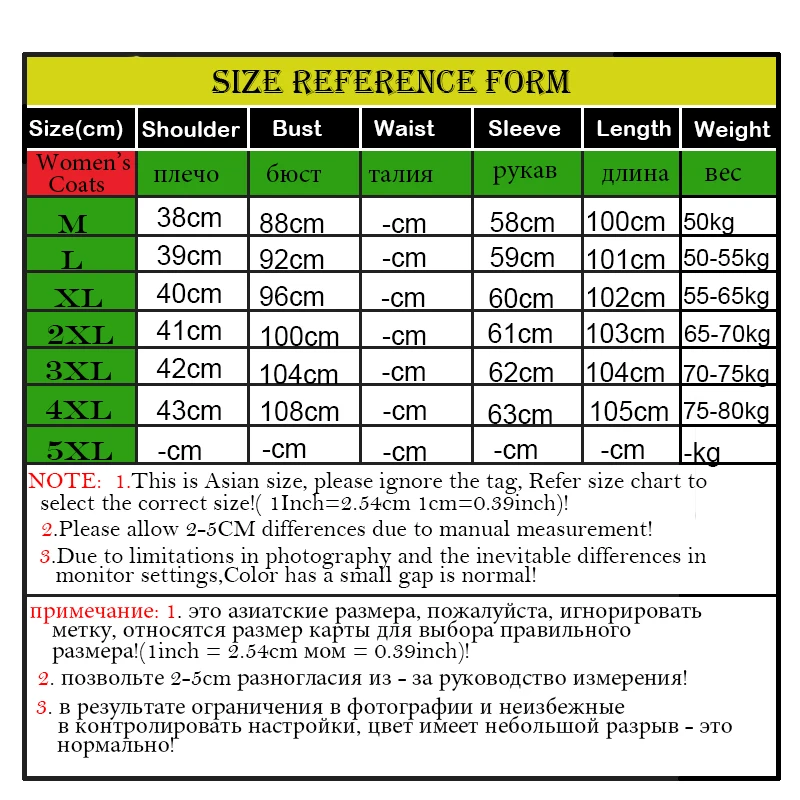 SIZE REFERENCE FORM

| Size(cm) | Shoulder | Bust | Waist | Sleeve | Length | Weight |
|---|---|---|---|---|---|---|
| Women's Coats | плечо | бюст | талия | рукав | длина | вес |
| M | 38cm | 88cm | -cm | 58cm | 100cm | 50kg |
| L | 39cm | 92cm | -cm | 59cm | 101cm | 50-55kg |
| XL | 40cm | 96cm | -cm | 60cm | 102cm | 55-65kg |
| 2XL | 41cm | 100cm | -cm | 61cm | 103cm | 65-70kg |
| 3XL | 42cm | 104cm | -cm | 62cm | 104cm | 70-75kg |
| 4XL | 43cm | 108cm | -cm | 63cm | 105cm | 75-80kg |
| 5XL | -cm | -cm | -cm | -cm | -cm | -kg |

NOTE: 1.This is Asian size, please ignore the tag, Refer size chart to select the correct size!( 1Inch=2.54cm 1cm=0.39inch)!

2.Please allow 2-5CM differences due to manual measurement!

3.Due to limitations in photography and the inevitable differences in monitor settings,Color has a small gap is normal!

примечание: 1. это азиатские размера, пожалуйста, игнорировать метку, относятся размер карты для выбора правильного размера!(1inch = 2.54cm мом = 0.39inch)!

2. позвольте 2-5cm разногласия из - за руководство измерения!

3. в результате ограничения в фотографии и неизбежные в контролировать настройки, цвет имеет небольшой разрыв - это нормально!